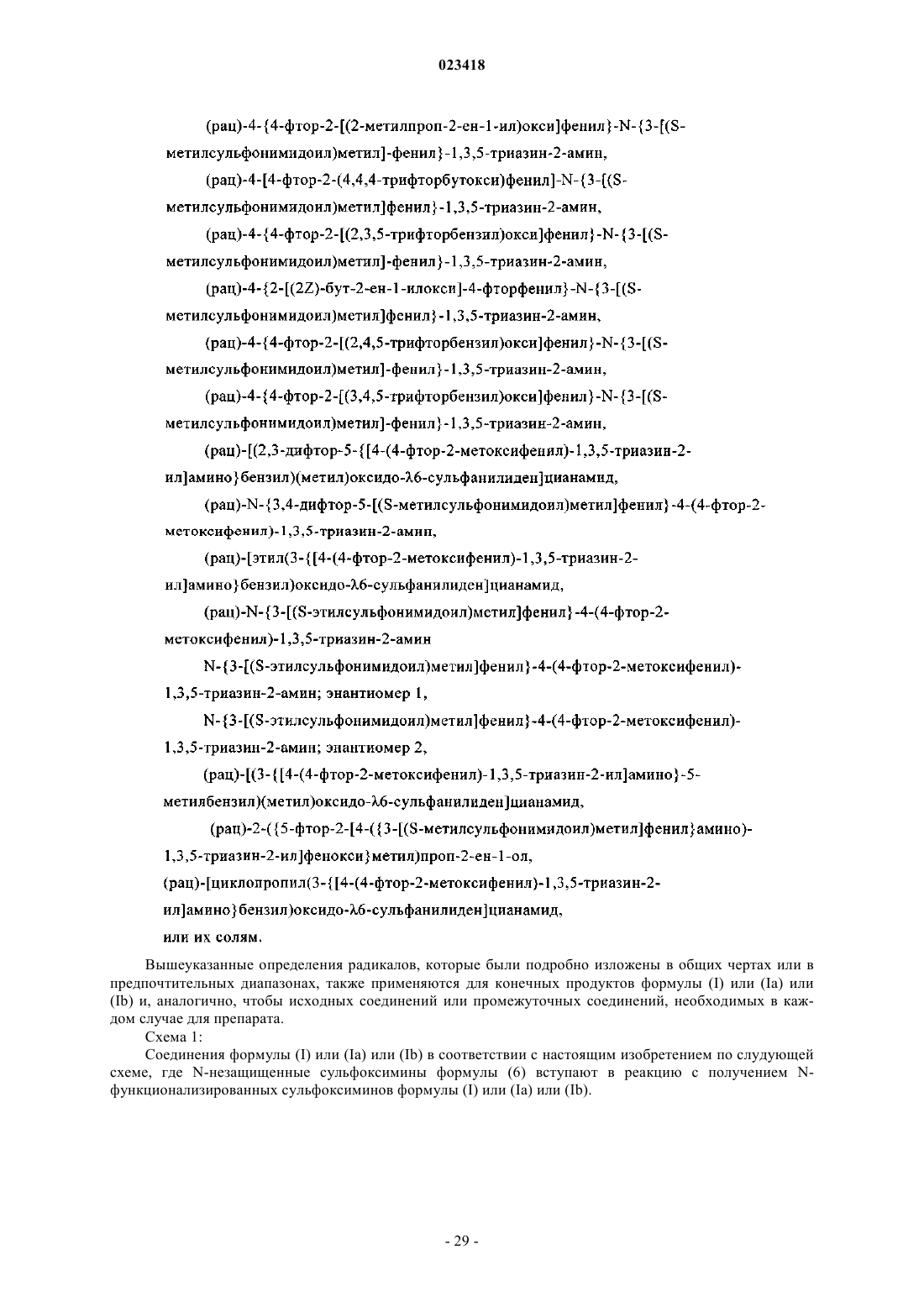 023418

(рац)-4-{4-фтор-2-[(2-метилпроп-2-ен-1-ил)окси]фенил}-N-{3-[(S-метилсульфонимидоил)метил]-фенил}-1,3,5-триазин-2-амин,

(рац)-4-[4-фтор-2-(4,4,4-трифторбутокси)фенил]-N-{3-[(S-метилсульфонимидоил)метил]фенил}-1,3,5-триазин-2-амин,

(рац)-4-{4-фтор-2-[(2,3,5-трифторбензил)окси]фенил}-N-{3-[(S-метилсульфонимидоил)метил]-фенил}-1,3,5-триазин-2-амин,

(рац)-4-{2-[(2Z)-бут-2-ен-1-илокси]-4-фторфенил}-N-{3-[(S-метилсульфонимидоил)метил]фенил}-1,3,5-триазин-2-амин,

(рац)-4-{4-фтор-2-[(2,4,5-трифторбензил)окси]фенил}-N-{3-[(S-метилсульфонимидоил)метил]-фенил}-1,3,5-триазин-2-амин,

(рац)-4-{4-фтор-2-[(3,4,5-трифторбензил)окси]фенил}-N-{3-[(S-метилсульфонимидоил)метил]-фенил}-1,3,5-триазин-2-амин,

(рац)-[(2,3-дифтор-5-{[4-(4-фтор-2-метоксифенил)-1,3,5-триазин-2-ил]амино}бензил)(метил)оксидо-λ6-сульфанилиден]цианамид,

(рац)-N-{3,4-дифтор-5-[(S-метилсульфонимидоил)метил]фенил}-4-(4-фтор-2-метоксифенил)-1,3,5-триазин-2-амин,

(рац)-[этил(3-{[4-(4-фтор-2-метоксифенил)-1,3,5-триазин-2-ил]амино}бензил)оксидо-λ6-сульфанилиден]цианамид,

(рац)-N-{3-[(S-этилсульфонимидоил)метил]фенил}-4-(4-фтор-2-метоксифенил)-1,3,5-триазин-2-амин

N-{3-[(S-этилсульфонимидоил)метил]фенил}-4-(4-фтор-2-метоксифенил)-1,3,5-триазин-2-амин; энантиомер 1,

N-{3-[(S-этилсульфонимидоил)метил]фенил}-4-(4-фтор-2-метоксифенил)-1,3,5-триазин-2-амин; энантиомер 2,

(рац)-[(3-{[4-(4-фтор-2-метоксифенил)-1,3,5-триазин-2-ил]амино}-5-метилбензил)(метил)оксидо-λ6-сульфанилиден]цианамид,

(рац)-2-({5-фтор-2-[4-({3-[(S-метилсульфонимидоил)метил]фенил}амино)-1,3,5-триазин-2-ил]фенокси}метил)проп-2-ен-1-ол,

(рац)-[циклопропил(3-{[4-(4-фтор-2-метоксифенил)-1,3,5-триазин-2-ил]амино}бензил)оксидо-λ6-сульфанилиден]цианамид,

или их солям.

Вышеуказанные определения радикалов, которые были подробно изложены в общих чертах или в предпочтительных диапазонах, также применяются для конечных продуктов формулы (I) или (Ia) или (Ib) и, аналогично, чтобы исходных соединений или промежуточных соединений, необходимых в каждом случае для препарата.

Схема 1:

Соединения формулы (I) или (Ia) или (Ib) в соответствии с настоящим изобретением по слудующей схеме, где N-незащищенные сульфоксимины формулы (6) вступают в реакцию с получением N-функционализированных сульфоксиминов формулы (I) или (Ia) или (Ib).

- 29 -